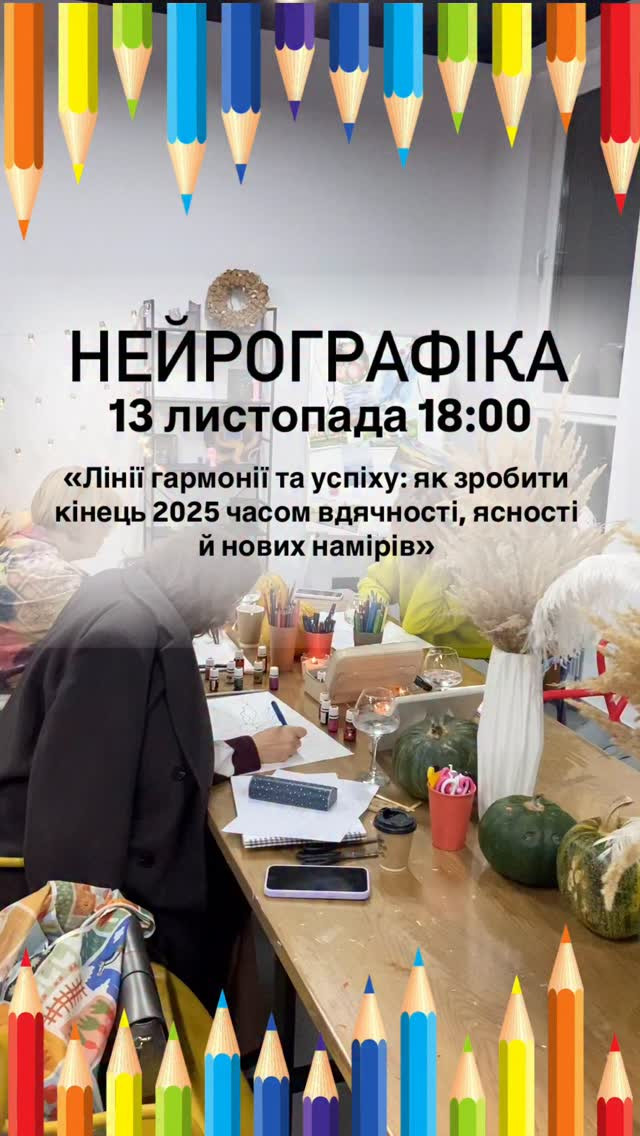 НЕЙРОГРАФІКА
13 листопада 18:00

«Лінії гармонії та успіху: як зробити кінець 2025 часом вдячності, ясності й нових намірів»